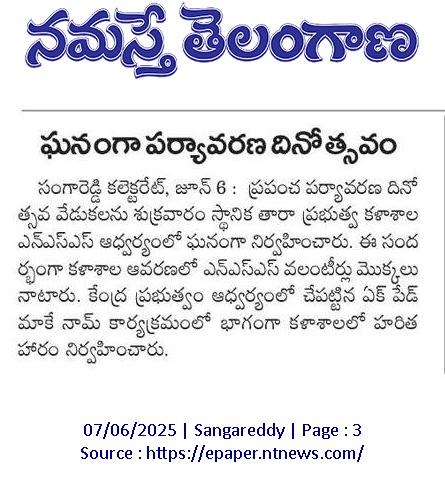 నమస్తే తెలంగాణ

ఘనంగా పర్యావరణ దినోత్సవం

సంగారెడ్డి కలెక్టరేట్, జూన్ 6 : ప్రపంచ పర్యావరణ దినోత్సవ వేడుకలను శుక్రవారం స్థానిక తారా ప్రభుత్వ కళాశాల ఎన్ఎస్ఎస్ ఆధ్వర్యంలో ఘనంగా నిర్వహించారు. ఈ సందర్భంగా కళాశాల ఆవరణలో ఎన్ఎస్ఎస్ వలంటీర్లు మొక్కలు నాటారు. కేంద్ర ప్రభుత్వం ఆధ్వర్యంలో చేపట్టిన ఏక్ పేడ్ మాకే నామ్ కార్యక్రమంలో భాగంగా కళాశాలలో హరిత హారం నిర్వహించారు.

07/06/2025 | Sangareddy | Page : 3
Source : https://epaper.ntnews.com/